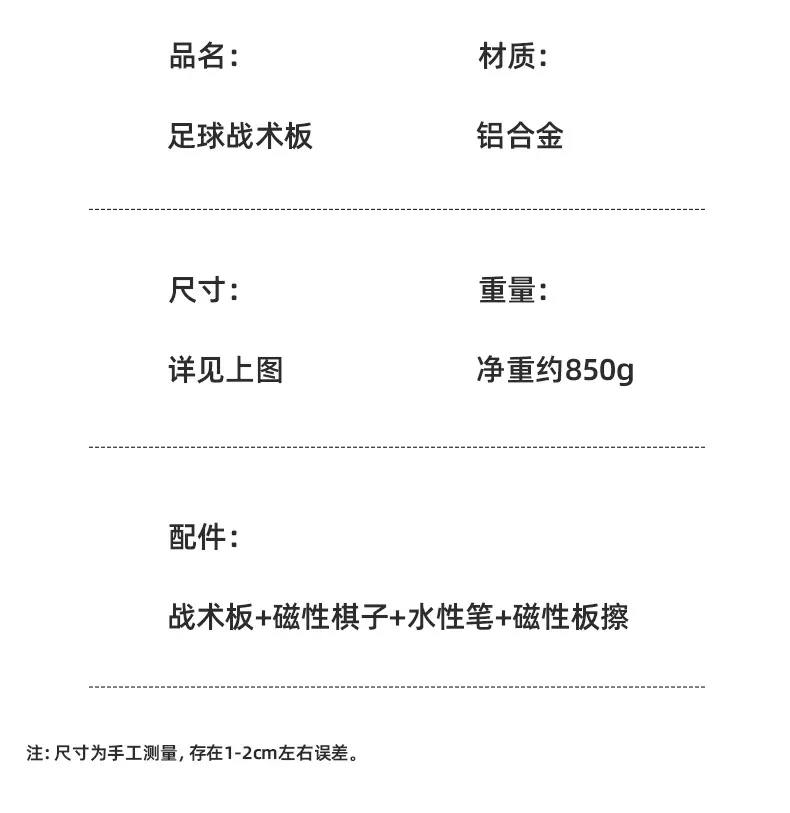 品名：

足球战术板

材质：

铝合金

尺寸：

详见上图

重量：

净重约850g

配件：

战术板+磁性棋子+水性笔+磁性板擦

注：尺寸为手工测量，存在1-2cm左右误差。